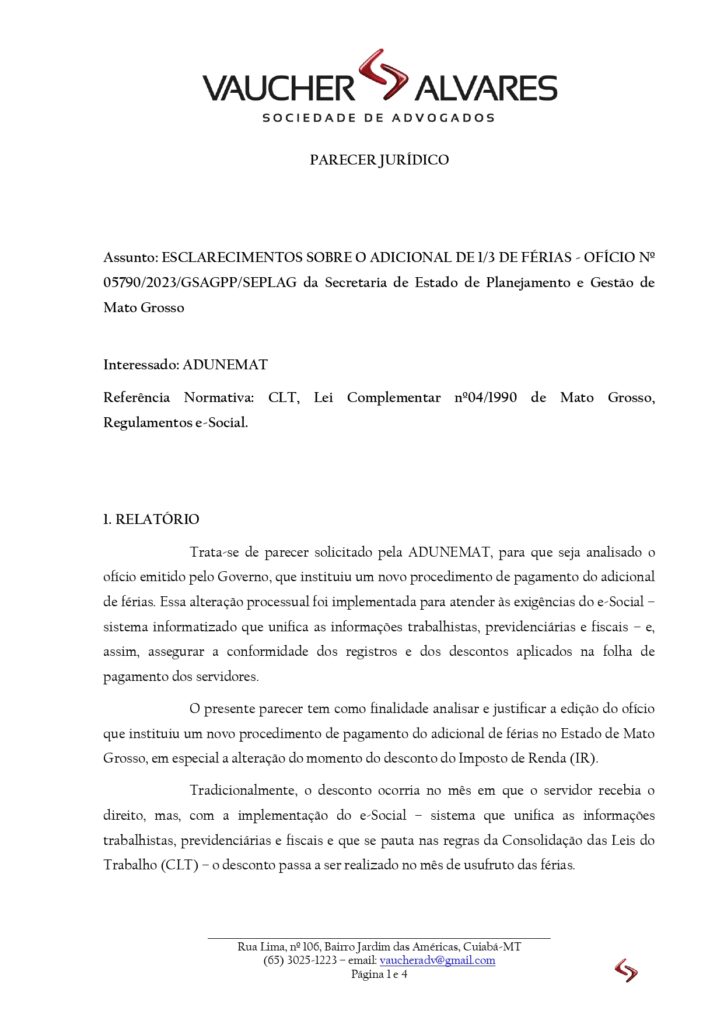 VAUCHER ALVARES
SOCIEDADE DE ADVOGADOS

PARECER JURÍDICO

Assunto: ESCLARECIMENTOS SOBRE O ADICIONAL DE 1/3 DE FÉRIAS - OFÍCIO Nº 05790/2023/GSAGPP/SEPLAG da Secretaria de Estado de Planejamento e Gestão de Mato Grosso

Interessado: ADUNEMAT

Referência Normativa: CLT, Lei Complementar nº04/1990 de Mato Grosso, Regulamentos e-Social.

I. RELATÓRIO

Trata-se de parecer solicitado pela ADUNEMAT, para que seja analisado o ofício emitido pelo Governo, que instituiu um novo procedimento de pagamento do adicional de férias. Essa alteração processual foi implementada para atender às exigências do e-Social – sistema informatizado que unifica as informações trabalhistas, previdenciárias e fiscais – e, assim, assegurar a conformidade dos registros e dos descontos aplicados na folha de pagamento dos servidores.

O presente parecer tem como finalidade analisar e justificar a edição do ofício que instituiu um novo procedimento de pagamento do adicional de férias no Estado de Mato Grosso, em especial a alteração do momento do desconto do Imposto de Renda (IR).

Tradicionalmente, o desconto ocorria no mês em que o servidor recebia o direito, mas, com a implementação do e-Social – sistema que unifica as informações trabalhistas, previdenciárias e fiscais e que se pauta nas regras da Consolidação das Leis do Trabalho (CLT) – o desconto passa a ser realizado no mês de usufruto das férias.

Rua Lima, nº 106, Bairro Jardim das Américas, Cuiabá-MT
(65) 3025-1223 – email: vaucheradv@gmail.com
Página 1 e 4